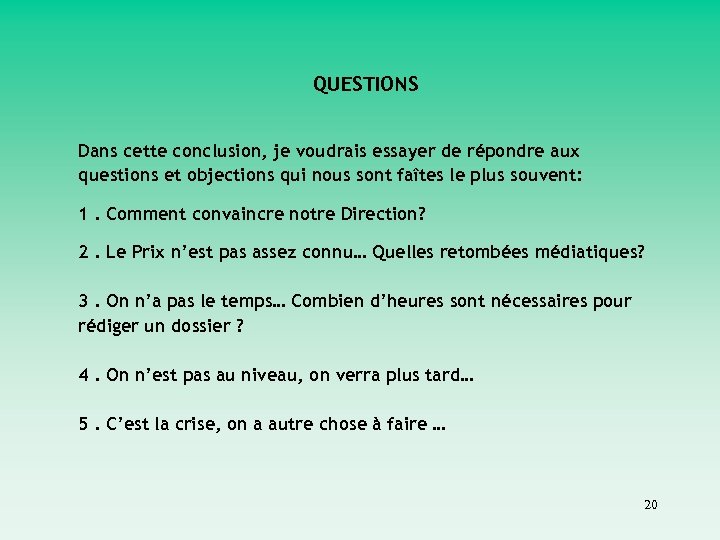 QUESTIONS

Dans cette conclusion, je voudrais essayer de répondre aux questions et objections qui nous sont faîtes le plus souvent:

1 . Comment convaincre notre Direction?

2 . Le Prix n’est pas assez connu… Quelles retombées médiatiques?

3 . On n’a pas le temps… Combien d’heures sont nécessaires pour rédiger un dossier ?

4 . On n’est pas au niveau, on verra plus tard…

5 . C’est la crise, on a autre chose à faire …

20